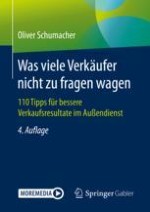 Oliver Schumacher

Was viele Verkäufer nicht zu fragen wagen

110 Tipps für bessere Verkaufsresultate im Außendienst

4. Auflage

MOREMEDIA

Springer Gabler